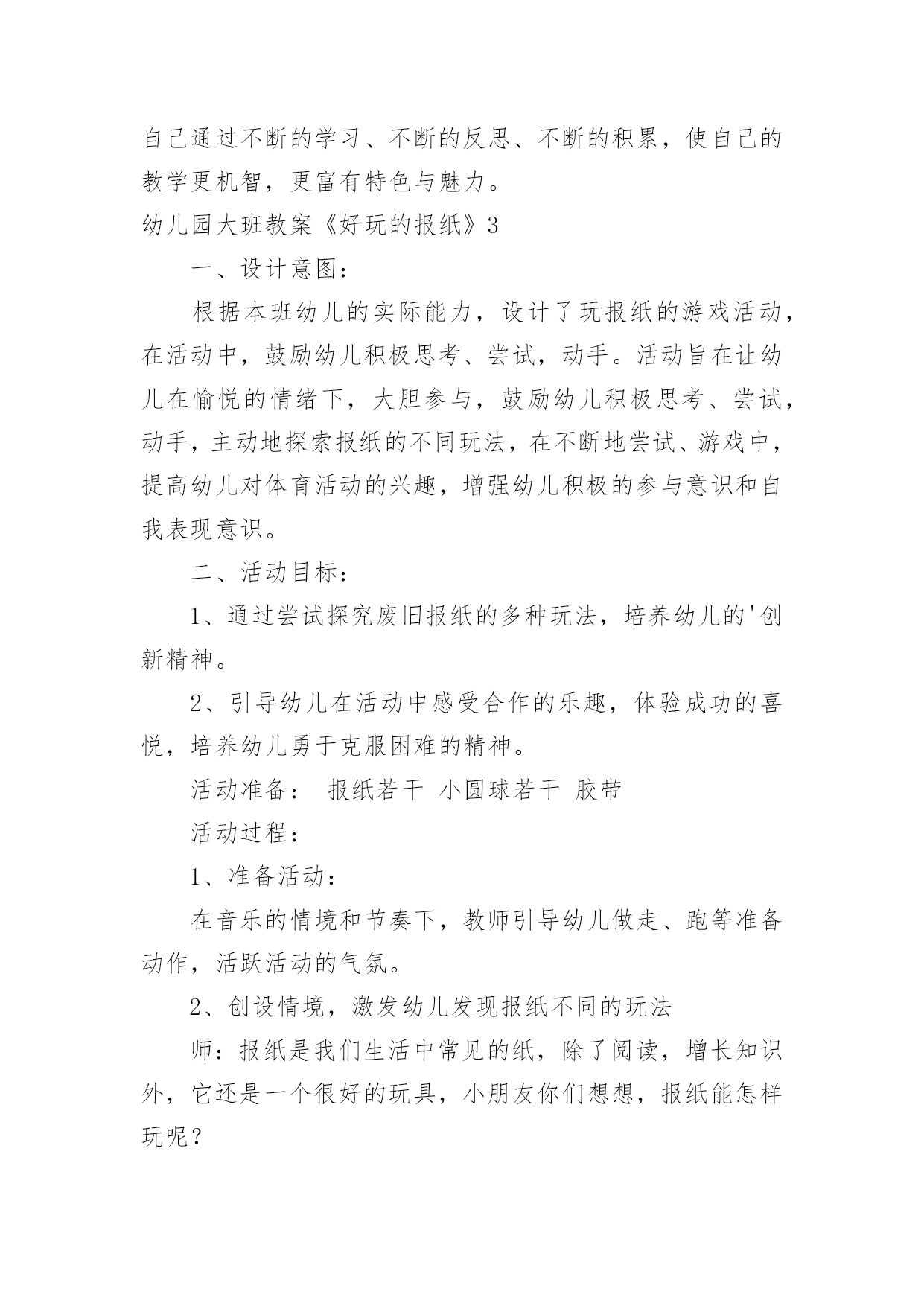 自己通过不断的学习、不断的反思、不断的积累，使自己的教学更机智，更富有特色与魅力。

幼儿园大班教案《好玩的报纸》3

一、设计意图：

根据本班幼儿的实际能力，设计了玩报纸的游戏活动，在活动中，鼓励幼儿积极思考、尝试，动手。活动旨在让幼儿在愉悦的情绪下，大胆参与，鼓励幼儿积极思考、尝试，动手，主动地探索报纸的不同玩法，在不断地尝试、游戏中，提高幼儿对体育活动的兴趣，增强幼儿积极的参与意识和自我表现意识。

二、活动目标：

1、通过尝试探究废旧报纸的多种玩法，培养幼儿的'创新精神。

2、引导幼儿在活动中感受合作的乐趣，体验成功的喜悦，培养幼儿勇于克服困难的精神。

活动准备： 报纸若干 小圆球若干 胶带

活动过程：

1、准备活动：

在音乐的情境和节奏下，教师引导幼儿做走、跑等准备动作，活跃活动的气氛。

2、创设情境，激发幼儿发现报纸不同的玩法

师：报纸是我们生活中常见的纸，除了阅读，增长知识外，它还是一个很好的玩具，小朋友你们想想，报纸能怎样玩呢？